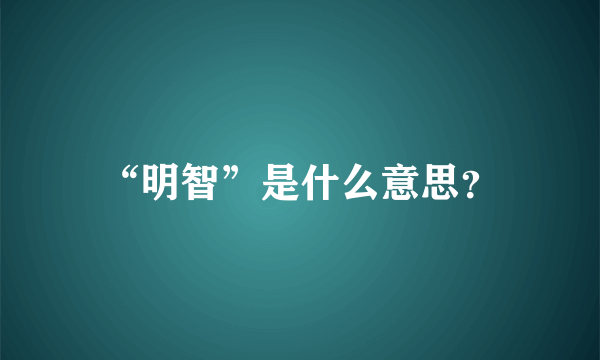 “明智”是什么意思?